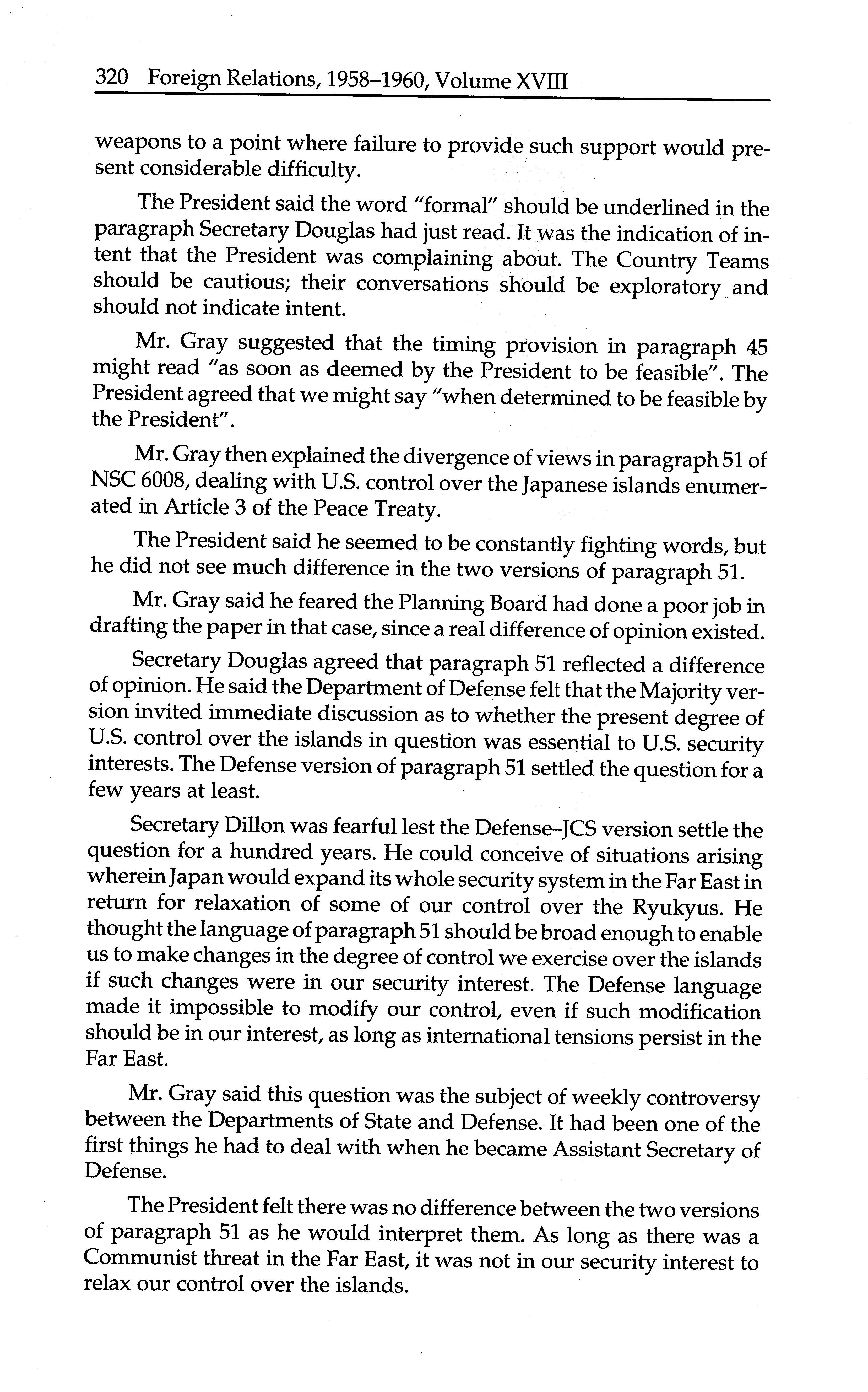 320 Foreign Relations, 1958–1960, Volume XVIII

weapons to a point where failure to provide such support would present considerable difficulty.

The President said the word "formal" should be underlined in the paragraph Secretary Douglas had just read. It was the indication of intent that the President was complaining about. The Country Teams should be cautious; their conversations should be exploratory and should not indicate intent.

Mr. Gray suggested that the timing provision in paragraph 45 might read "as soon as deemed by the President to be feasible". The President agreed that we might say "when determined to be feasible by the President".

Mr. Gray then explained the divergence of views in paragraph 51 of NSC 6008, dealing with U.S. control over the Japanese islands enumerated in Article 3 of the Peace Treaty.

The President said he seemed to be constantly fighting words, but he did not see much difference in the two versions of paragraph 51.

Mr. Gray said he feared the Planning Board had done a poor job in drafting the paper in that case, since a real difference of opinion existed.

Secretary Douglas agreed that paragraph 51 reflected a difference of opinion. He said the Department of Defense felt that the Majority version invited immediate discussion as to whether the present degree of U.S. control over the islands in question was essential to U.S. security interests. The Defense version of paragraph 51 settled the question for a few years at least.

Secretary Dillon was fearful lest the Defense–JCS version settle the question for a hundred years. He could conceive of situations arising wherein Japan would expand its whole security system in the Far East in return for relaxation of some of our control over the Ryukyus. He thought the language of paragraph 51 should be broad enough to enable us to make changes in the degree of control we exercise over the islands if such changes were in our security interest. The Defense language made it impossible to modify our control, even if such modification should be in our interest, as long as international tensions persist in the Far East.

Mr. Gray said this question was the subject of weekly controversy between the Departments of State and Defense. It had been one of the first things he had to deal with when he became Assistant Secretary of Defense.

The President felt there was no difference between the two versions of paragraph 51 as he would interpret them. As long as there was a Communist threat in the Far East, it was not in our security interest to relax our control over the islands.